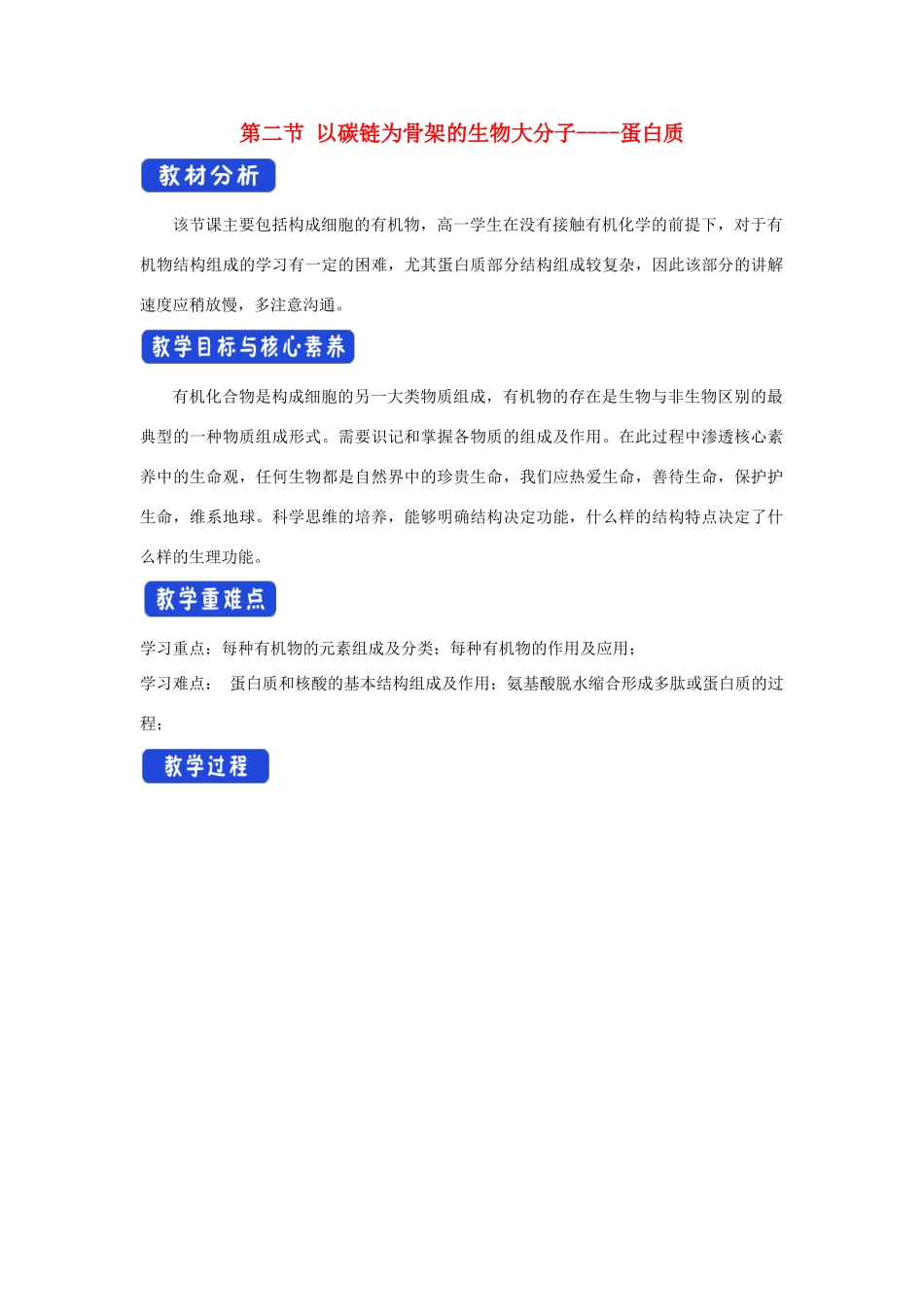 第二节 以碳链为骨架的生物大分子-----蛋白质

教材分析

该节课主要包括构成细胞的有机物，高一学生在没有接触有机化学的前提下，对于有机物结构组成的学习有一定的困难，尤其蛋白质部分结构组成较复杂，因此该部分的讲解速度应稍放慢，多注意沟通。

教学目标与核心素养

有机化合物是构成细胞的另一大类物质组成，有机物的存在是生物与非生物区别的最典型的一种物质组成形式。需要识记和掌握各物质的组成及作用。在此过程中渗透核心素养中的生命观，任何生物都是自然界中的珍贵生命，我们应热爱生命，善待生命，保护护生命，维系地球。科学思维的培养，能够明确结构决定功能，什么样的结构特点决定了什么样的生理功能。

教学重难点

学习重点：每种有机物的元素组成及分类；每种有机物的作用及应用；
学习难点： 蛋白质和核酸的基本结构组成及作用；氨基酸脱水缩合形成多肽或蛋白质的过程；

教学过程